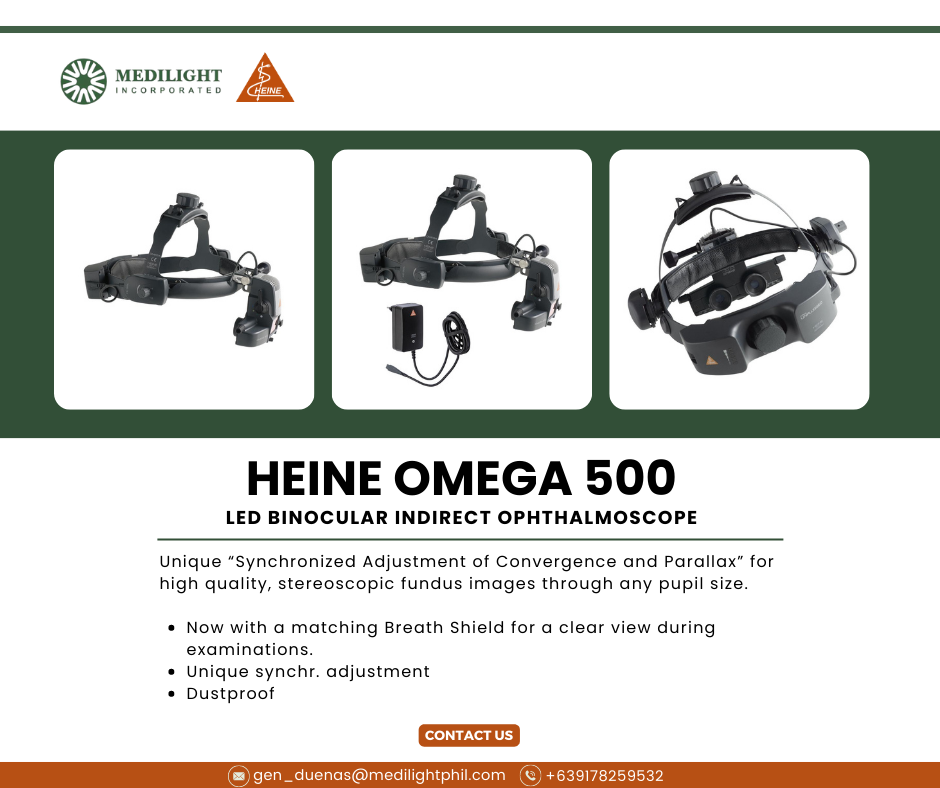 MEDILIGHT
INCORPORATED

HEINE

HEINE OMEGA 500

LED BINOCULAR INDIRECT OPHTHALMOSCOPE

Unique "Synchronized Adjustment of Convergence and Parallax" for high quality, stereoscopic fundus images through any pupil size.

• Now with a matching Breath Shield for a clear view during examinations.
• Unique synchr. adjustment
• Dustproof

CONTACT US

gen_duenas@medilightphil.com +639178259532